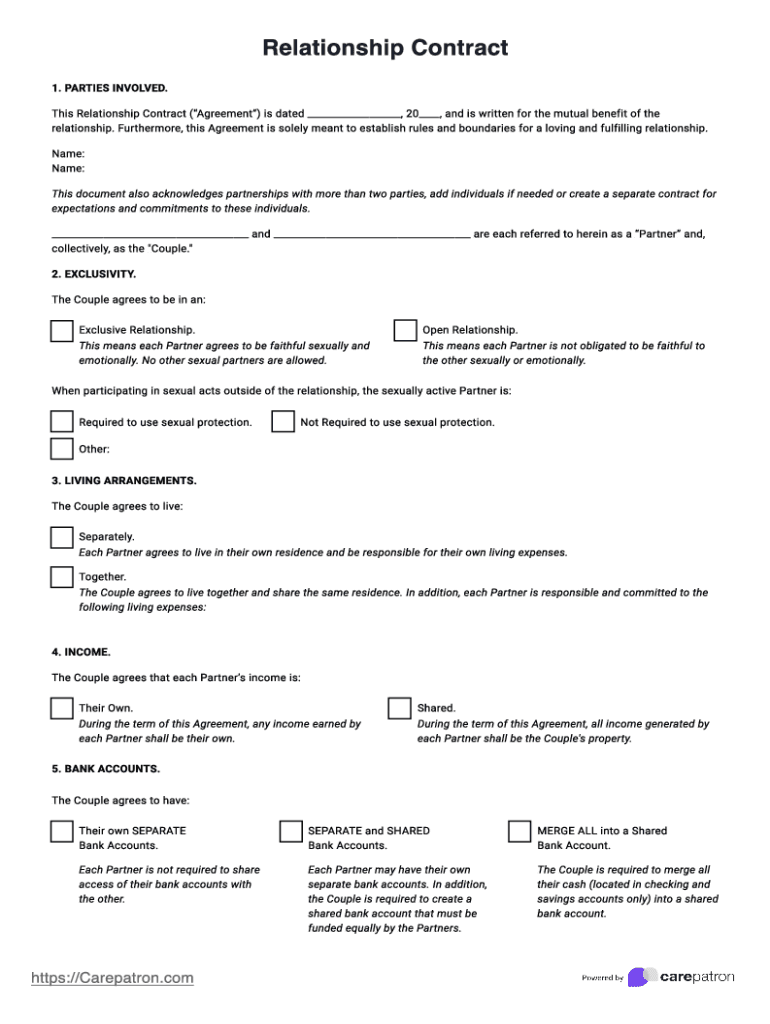 Relationship Contract

1. PARTIES INVOLVED.

This Relationship Contract ("Agreement") is dated ________________, 20____, and is written for the mutual benefit of the relationship. Furthermore, this Agreement is solely meant to establish rules and boundaries for a loving and fulfilling relationship.

Name:
Name:

This document also acknowledges partnerships with more than two parties, add individuals if needed or create a separate contract for expectations and commitments to these individuals.

________________________________ and ________________________________ are each referred to herein as a "Partner" and, collectively, as the "Couple."

2. EXCLUSIVITY.

The Couple agrees to be in an:

Exclusive Relationship.
This means each Partner agrees to be faithful sexually and emotionally. No other sexual partners are allowed.

Open Relationship.
This means each Partner is not obligated to be faithful to the other sexually or emotionally.

When participating in sexual acts outside of the relationship, the sexually active Partner is:

Required to use sexual protection.

Not Required to use sexual protection.

Other:

3. LIVING ARRANGEMENTS.

The Couple agrees to live:

Separately.
Each Partner agrees to live in their own residence and be responsible for their own living expenses.

Together.
The Couple agrees to live together and share the same residence. In addition, each Partner is responsible and committed to the following living expenses:

4. INCOME.

The Couple agrees that each Partner's income is:

Their Own.
During the term of this Agreement, any income earned by each Partner shall be their own.

Shared.
During the term of this Agreement, all income generated by each Partner shall be the Couple's property.

5. BANK ACCOUNTS.

The Couple agrees to have:

Their own SEPARATE Bank Accounts.

Each Partner is not required to share access of their bank accounts with the other.

SEPARATE and SHARED Bank Accounts.

Each Partner may have their own separate bank accounts. In addition, the Couple is required to create a shared bank account that must be funded equally by the Partners.

MERGE ALL into a Shared Bank Account.

The Couple is required to merge all their cash (located in checking and savings accounts only) into a shared bank account.

https://Carepatron.com

Powered by carepatron